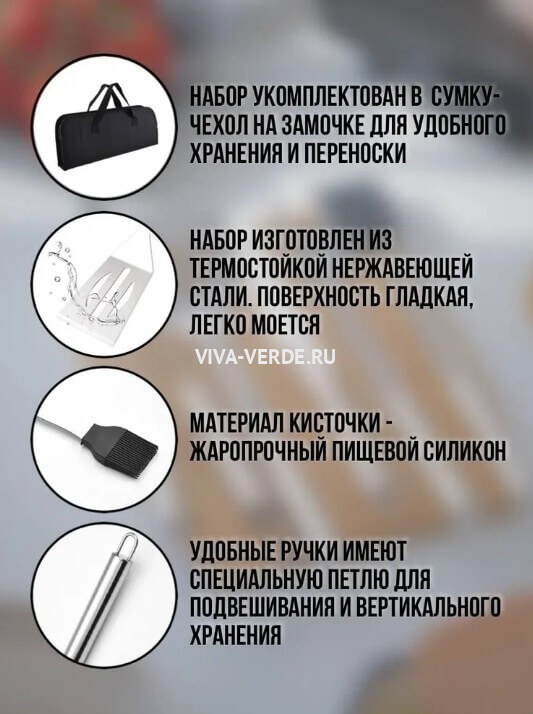 НАБОР УКОМПЛЕКТОВАН В СУМКУ-ЧЕХОЛ НА ЗАМОЧКЕ ДЛЯ УДОБНОГО ХРАНЕНИЯ И ПЕРЕНОСКИ

НАБОР ИЗГОТОВЛЕН ИЗ ТЕРМОСТОЙКОЙ НЕРЖАВЕЮЩЕЙ СТАЛИ. ПОВЕРХНОСТЬ ГЛАДКАЯ, ЛЕГКО МОЕТСЯ

VIVA-VERDE.RU

МАТЕРИАЛ КИСТОЧКИ - ЖАРОПРОЧНЫЙ ПИЩЕВОЙ СИЛИКОН

УДОБНЫЕ РУЧКИ ИМЕЮТ СПЕЦИАЛЬНУЮ ПЕТЛЮ ДЛЯ ПОДВЕШИВАНИЯ И ВЕРТИКАЛЬНОГО ХРАНЕНИЯ